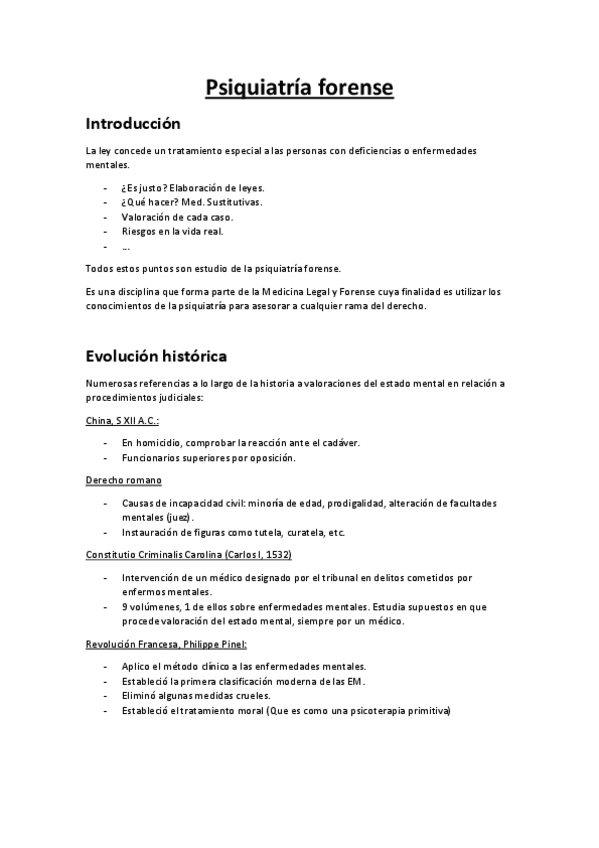 Psiquiatría forense

Introducción

La ley concede un tratamiento especial a las personas con deficiencias o enfermedades mentales.

- ¿Es justo? Elaboración de leyes.
- ¿Qué hacer? Med. Sustitutivas.
- Valoración de cada caso.
- Riesgos en la vida real.
- …

Todos estos puntos son estudio de la psiquiatría forense.

Es una disciplina que forma parte de la Medicina Legal y Forense cuya finalidad es utilizar los conocimientos de la psiquiatría para asesorar a cualquier rama del derecho.

Evolución histórica

Numerosas referencias a lo largo de la historia a valoraciones del estado mental en relación a procedimientos judiciales:

China, S XII A.C.:

- En homicidio, comprobar la reacción ante el cadáver.
- Funcionarios superiores por oposición.

Derecho romano

- Causas de incapacidad civil: minoría de edad, prodigalidad, alteración de facultades mentales (juez).
- Instauración de figuras como tutela, curatela, etc.

Constitutio Criminalis Carolina (Carlos I, 1532)

- Intervención de un médico designado por el tribunal en delitos cometidos por enfermos mentales.
- 9 volúmenes, 1 de ellos sobre enfermedades mentales. Estudia supuestos en que procede valoración del estado mental, siempre por un médico.

Revolución Francesa, Philippe Pinel:

- Aplico el método clínico a las enfermedades mentales.
- Estableció la primera clasificación moderna de las EM.
- Eliminó algunas medidas crueles.
- Estableció el tratamiento moral (Que es como una psicoterapia primitiva)